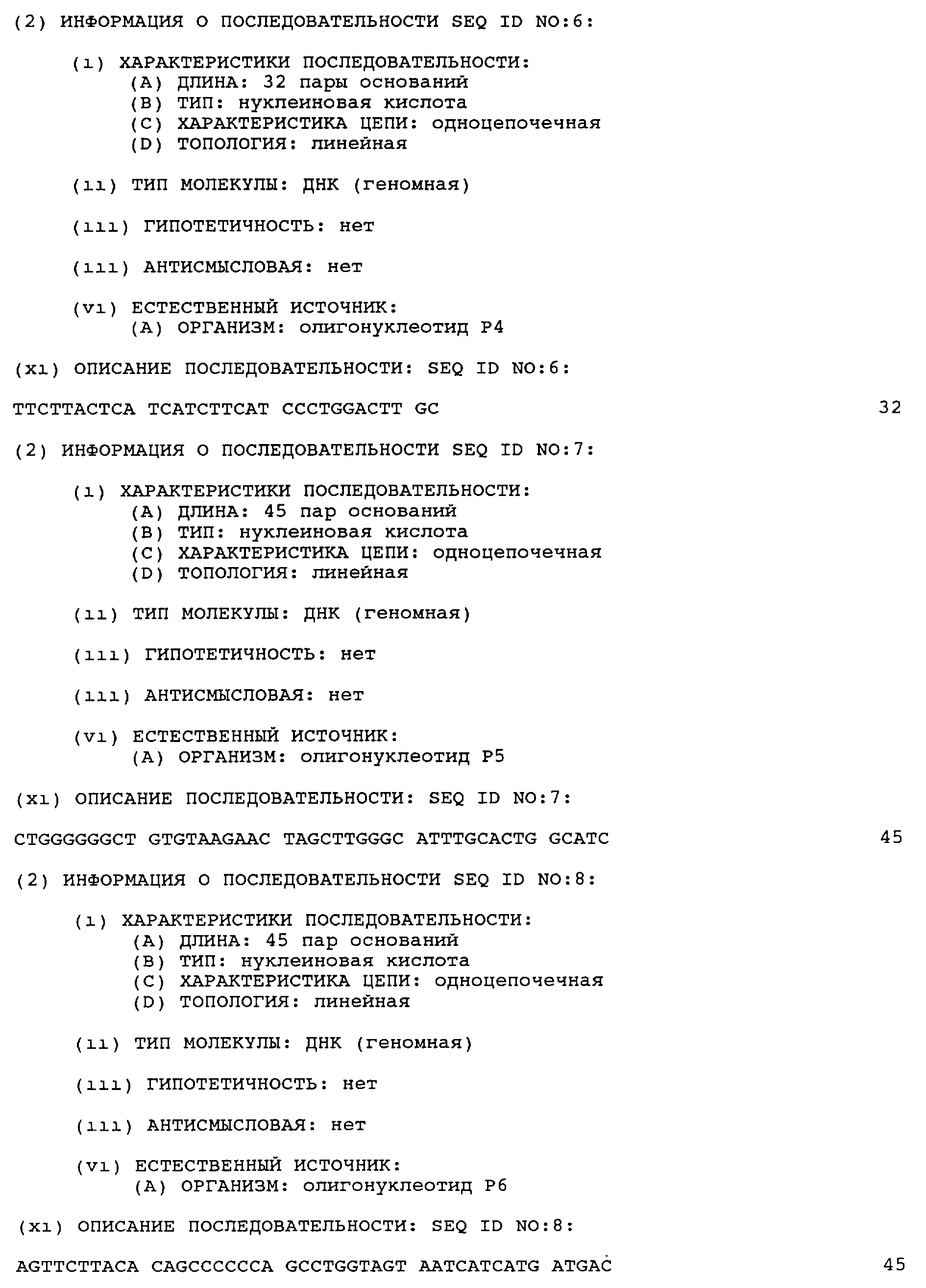 (2) ИНФОРМАЦИЯ О ПОСЛЕДОВАТЕЛЬНОСТИ SEQ ID NO:6:

(i) ХАРАКТЕРИСТИКИ ПОСЛЕДОВАТЕЛЬНОСТИ:
(A) ДЛИНА: 32 пары оснований
(B) ТИП: нуклеиновая кислота
(C) ХАРАКТЕРИСТИКА ЦЕПИ: одноцепочечная
(D) ТОПОЛОГИЯ: линейная

(ii) ТИП МОЛЕКУЛЫ: ДНК (геномная)

(iii) ГИПОТЕТИЧНОСТЬ: нет

(iii) АНТИСМЫСЛОВАЯ: нет

(vi) ЕСТЕСТВЕННЫЙ ИСТОЧНИК:
(A) ОРГАНИЗМ: олигонуклеотид P4

(xi) ОПИСАНИЕ ПОСЛЕДОВАТЕЛЬНОСТИ: SEQ ID NO:6:

TTCTTACTCA TCATCTTCAT CCCTGGACTT GC 32

(2) ИНФОРМАЦИЯ О ПОСЛЕДОВАТЕЛЬНОСТИ SEQ ID NO:7:

(i) ХАРАКТЕРИСТИКИ ПОСЛЕДОВАТЕЛЬНОСТИ:
(A) ДЛИНА: 45 пар оснований
(B) ТИП: нуклеиновая кислота
(C) ХАРАКТЕРИСТИКА ЦЕПИ: одноцепочечная
(D) ТОПОЛОГИЯ: линейная

(ii) ТИП МОЛЕКУЛЫ: ДНК (геномная)

(iii) ГИПОТЕТИЧНОСТЬ: нет

(iii) АНТИСМЫСЛОВАЯ: нет

(vi) ЕСТЕСТВЕННЫЙ ИСТОЧНИК:
(A) ОРГАНИЗМ: олигонуклеотид P5

(xi) ОПИСАНИЕ ПОСЛЕДОВАТЕЛЬНОСТИ: SEQ ID NO:7:

CTGGGGGGCT GTGTAAGAAC TAGCTTGGGC ATTTGCACTG GCATC 45

(2) ИНФОРМАЦИЯ О ПОСЛЕДОВАТЕЛЬНОСТИ SEQ ID NO:8:

(i) ХАРАКТЕРИСТИКИ ПОСЛЕДОВАТЕЛЬНОСТИ:
(A) ДЛИНА: 45 пар оснований
(B) ТИП: нуклеиновая кислота
(C) ХАРАКТЕРИСТИКА ЦЕПИ: одноцепочечная
(D) ТОПОЛОГИЯ: линейная

(ii) ТИП МОЛЕКУЛЫ: ДНК (геномная)

(iii) ГИПОТЕТИЧНОСТЬ: нет

(iii) АНТИСМЫСЛОВАЯ: нет

(vi) ЕСТЕСТВЕННЫЙ ИСТОЧНИК:
(A) ОРГАНИЗМ: олигонуклеотид P6

(xi) ОПИСАНИЕ ПОСЛЕДОВАТЕЛЬНОСТИ: SEQ ID NO:8:

AGTTCTTACA CAGCCCCCCA GCCTGGTAGT AATCATCATG ATGAC 45